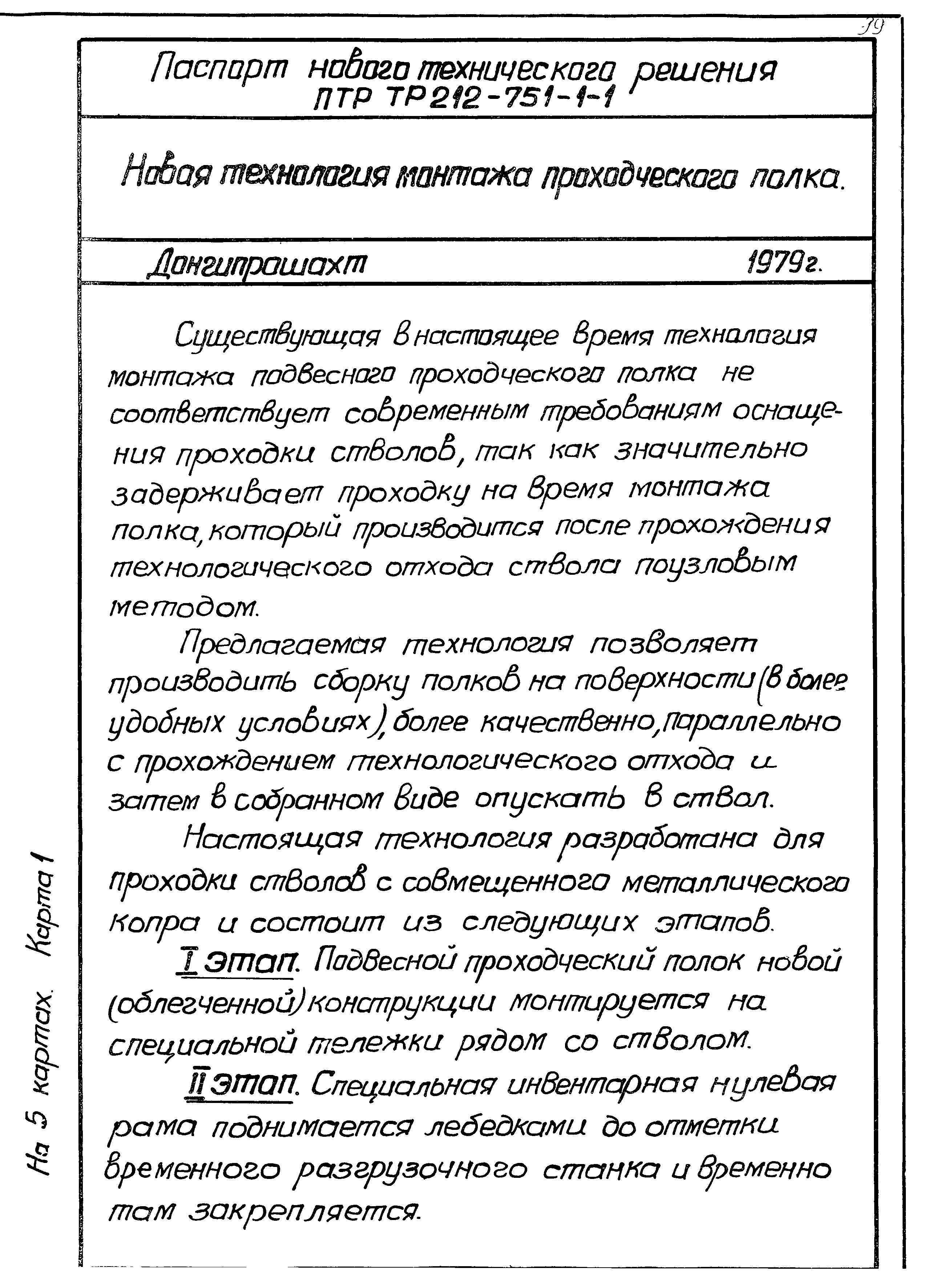 39

Паспорт нового технического решения ПТР ТР 212-751-1-1

Новая технология монтажа проходческого полка.

Донгипрошахт 1979г.

Существующая в настоящее время технология монтажа подвесного проходческого полка не соответствует современным требованиям оснащения проходки стволов, так как значительно задерживает проходку на время монтажа полка, который производится после прохождения технологического отхода ствола поузловым методом.

Предлагаемая технология позволяет производить сборку полков на поверхности (в более удобных условиях), более качественно, параллельно с прохождением технологического отхода и затем в собранном виде опускать в ствол.

Настоящая технология разработана для проходки стволов с совмещенного металлического копра и состоит из следующих этапов.

I этап. Подвесной проходческий полок новой (облегченной) конструкции монтируется на специальной тележки рядом со стволом.

II этап. Специальная инвентарная нулевая рама поднимается лебедками до отметки временного разгрузочного станка и временно там закрепляется.

На 5 картах. Карта 1